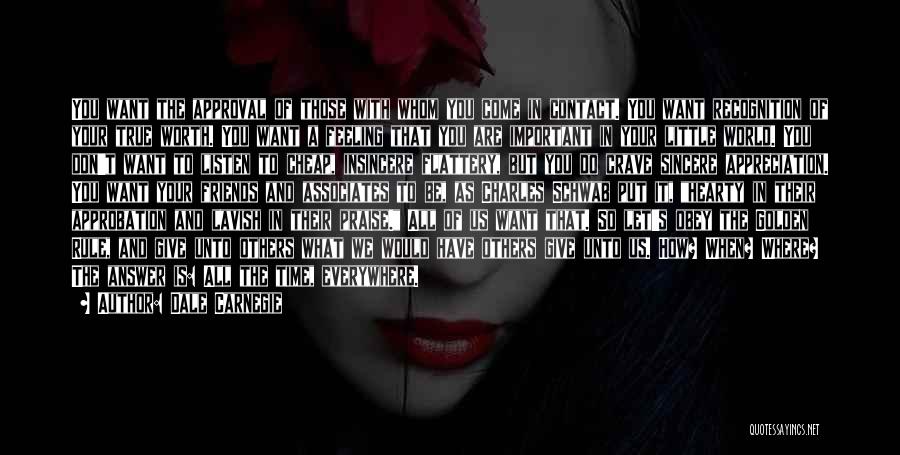 YOU WANT THE APPROVAL OF THOSE WITH WHOM YOU COME IN CONTACT. YOU WANT RECOGNITION OF YOUR TRUE WORTH. YOU WANT A FEELING THAT YOU ARE IMPORTANT IN YOUR LITTLE WORLD. YOU DON'T WANT TO LISTEN TO CHEAP, INSINCERE FLATTERY, BUT YOU DO CRAVE SINCERE APPRECIATION. YOU WANT YOUR FRIENDS AND ASSOCIATES TO BE, AS CHARLES SCHWAB PUT IT, "HEARTY IN THEIR APPROBATION AND LAVISH IN THEIR PRAISE." ALL OF US WANT THAT. SO LET'S OBEY THE GOLDEN RULE, AND GIVE UNTO OTHERS WHAT WE WOULD HAVE OTHERS GIVE UNTO US. HOW? WHEN? WHERE? THE ANSWER IS: ALL THE TIME, EVERYWHERE.

- AUTHOR: DALE CARNEGIE

QUOTESSAYINGS.NET